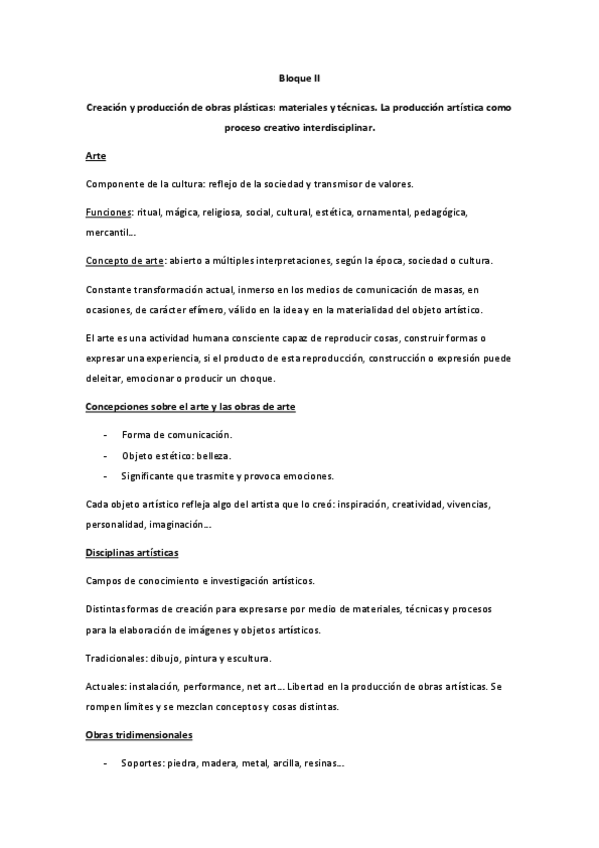 Bloque II

Creación y producción de obras plásticas: materiales y técnicas. La producción artística como proceso creativo interdisciplinar.

Arte

Componente de la cultura: reflejo de la sociedad y transmisor de valores.

Funciones: ritual, mágica, religiosa, social, cultural, estética, ornamental, pedagógica, mercantil...

Concepto de arte: abierto a múltiples interpretaciones, según la época, sociedad o cultura.

Constante transformación actual, inmerso en los medios de comunicación de masas, en ocasiones, de carácter efímero, válido en la idea y en la materialidad del objeto artístico.

El arte es una actividad humana consciente capaz de reproducir cosas, construir formas o expresar una experiencia, si el producto de esta reproducción, construcción o expresión puede deleitar, emocionar o producir un choque.

Concepciones sobre el arte y las obras de arte

- Forma de comunicación.
- Objeto estético: belleza.
- Significante que trasmite y provoca emociones.

Cada objeto artístico refleja algo del artista que lo creó: inspiración, creatividad, vivencias, personalidad, imaginación...

Disciplinas artísticas

Campos de conocimiento e investigación artísticos.

Distintas formas de creación para expresarse por medio de materiales, técnicas y procesos para la elaboración de imágenes y objetos artísticos.

Tradicionales: dibujo, pintura y escultura.

Actuales: instalación, performance, net art... Libertad en la producción de obras artísticas. Se rompen límites y se mezclan conceptos y cosas distintas.

Obras tridimensionales

- Soportes: piedra, madera, metal, arcilla, resinas...